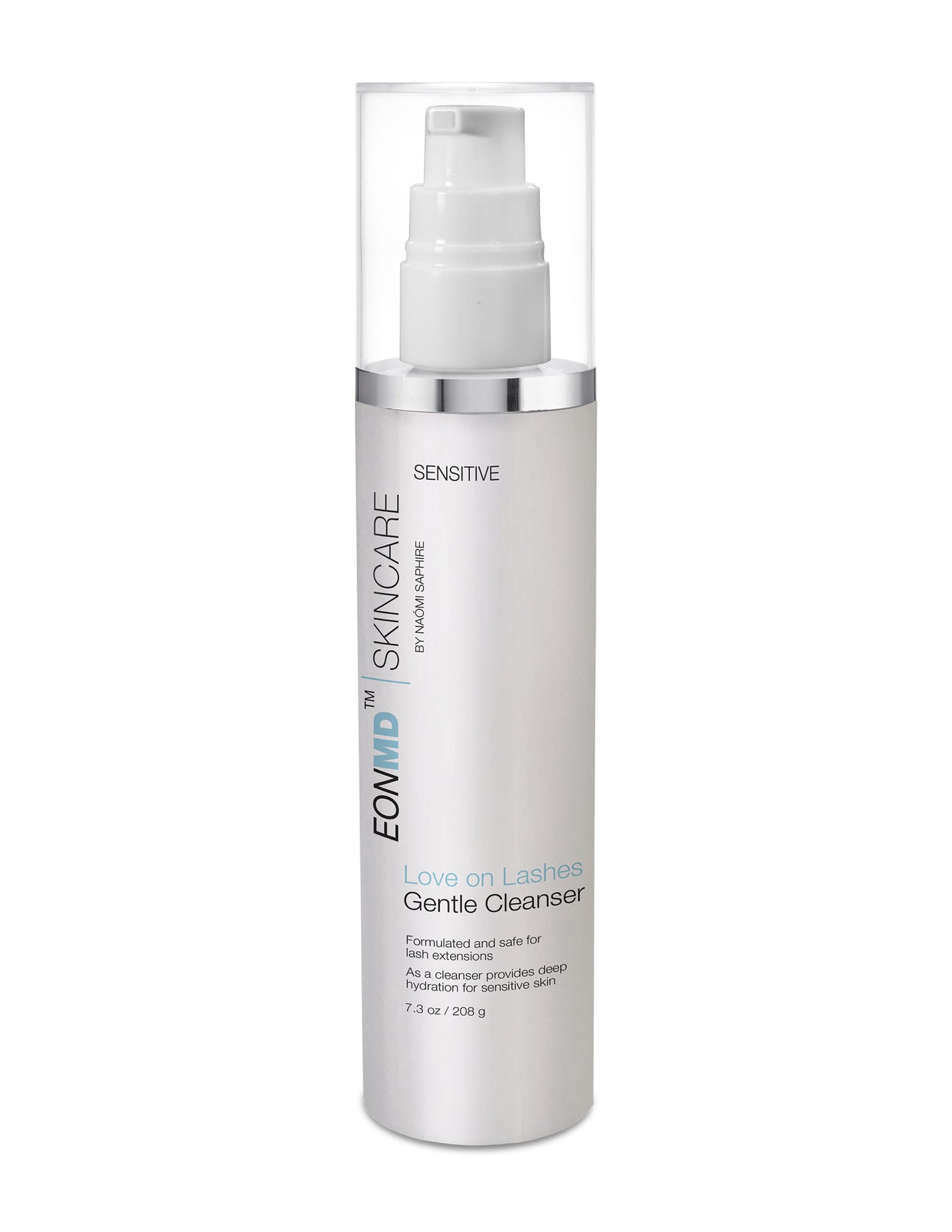 SENSITIVE

EONMD™ | SKINCARE
BY NAÓMI SAPHIRE

Love on Lashes
Gentle Cleanser

Formulated and safe for lash extensions
As a cleanser provides deep hydration for sensitive skin

7.3 oz / 208 g